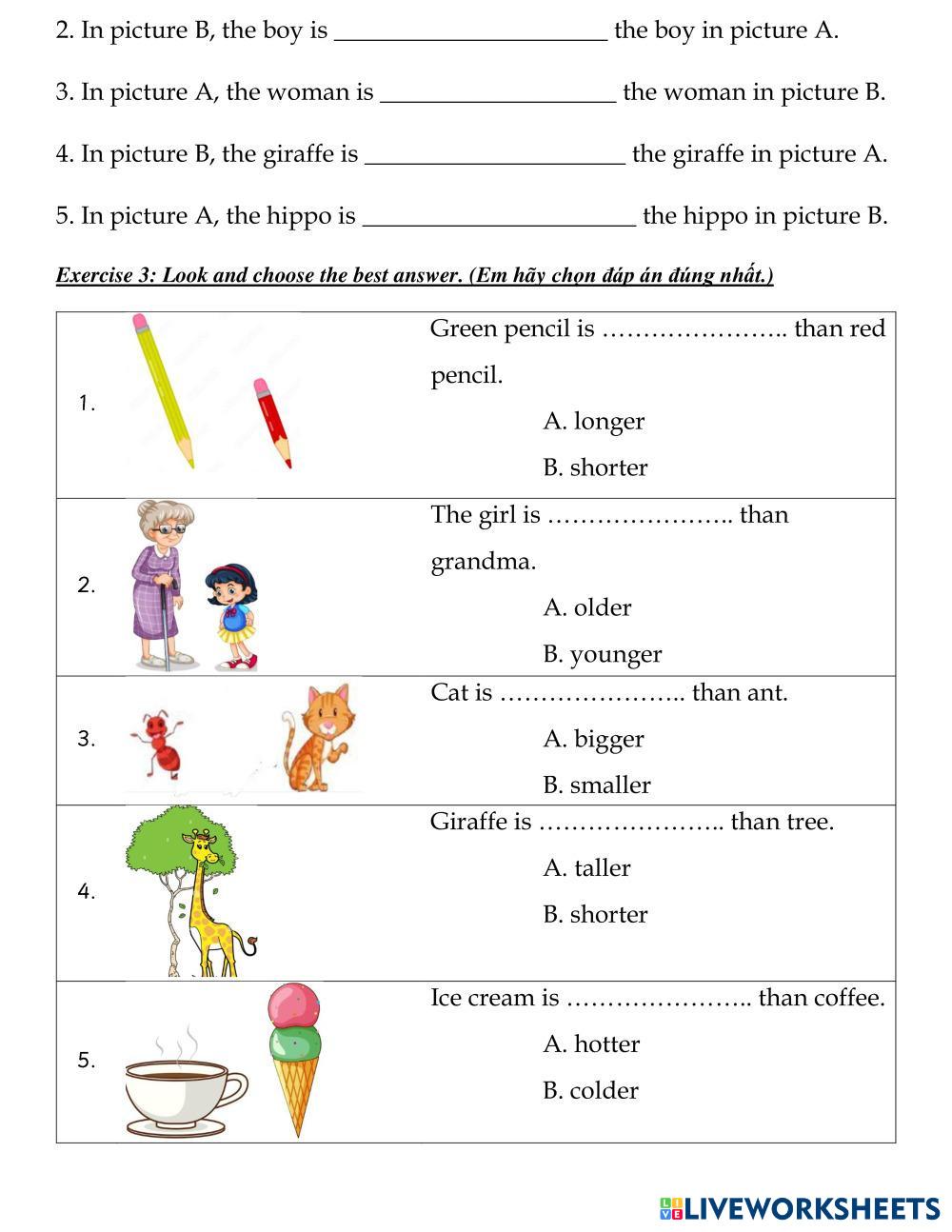 2. In picture B, the boy is ______________________ the boy in picture A.

3. In picture A, the woman is ___________________ the woman in picture B.

4. In picture B, the giraffe is _____________________ the giraffe in picture A.

5. In picture A, the hippo is ______________________ the hippo in picture B.

Exercise 3: Look and choose the best answer. (Em hãy chọn đáp án đúng nhất.)

| | |
|---|---|
| 1. | Green pencil is ………………….. than red pencil. A. longer B. shorter |
| 2. | The girl is ………………….. than grandma. A. older B. younger |
| 3. | Cat is ………………….. than ant. A. bigger B. smaller |
| 4. | Giraffe is ………………….. than tree. A. taller B. shorter |
| 5. | Ice cream is ………………….. than coffee. A. hotter B. colder |

LIVEWORKSHEETS